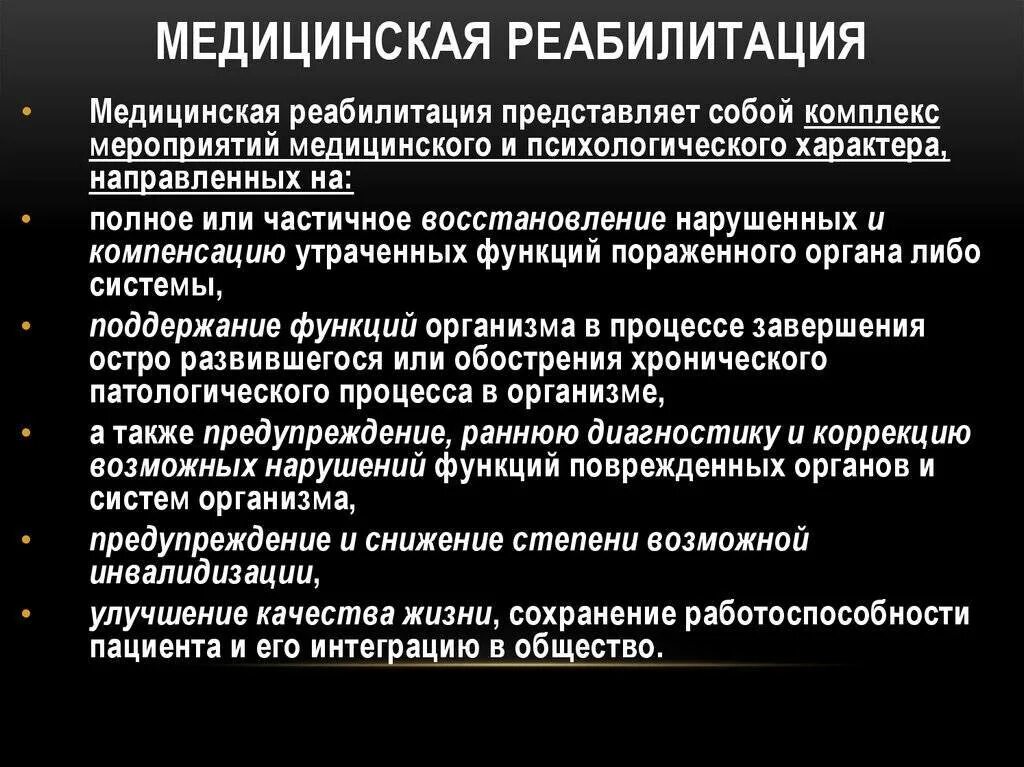 МЕДИЦИНСКАЯ РЕАБИЛИТАЦИЯ

• Медицинская реабилитация представляет собой комплекс мероприятий медицинского и психологического характера, направленных на:

• полное или частичное восстановление нарушенных и компенсацию утраченных функций пораженного органа либо системы,

• поддержание функций организма в процессе завершения остро развившегося или обострения хронического патологического процесса в организме,

• а также предупреждение, раннюю диагностику и коррекцию возможных нарушений функций поврежденных органов и систем организма,

• предупреждение и снижение степени возможной инвалидизации,

• улучшение качества жизни, сохранение работоспособности пациента и его интеграцию в общество.